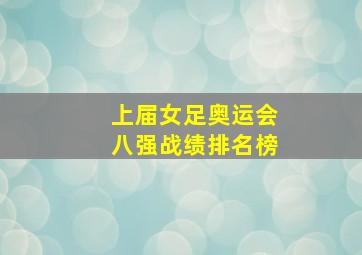 上届女足奥运会
八强战绩排名榜